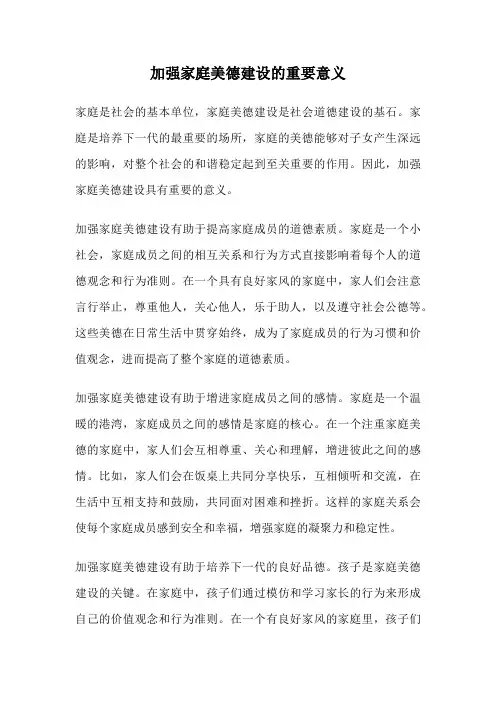 加强家庭美德建设的重要意义

家庭是社会的基本单位，家庭美德建设是社会道德建设的基石。家庭是培养下一代的最重要的场所，家庭的美德能够对子女产生深远的影响，对整个社会的和谐稳定起到至关重要的作用。因此，加强家庭美德建设具有重要的意义。

加强家庭美德建设有助于提高家庭成员的道德素质。家庭是一个小社会，家庭成员之间的相互关系和行为方式直接影响着每个人的道德观念和行为准则。在一个具有良好家风的家庭中，家人们会注意言行举止，尊重他人，关心他人，乐于助人，以及遵守社会公德等。这些美德在日常生活中贯穿始终，成为了家庭成员的行为习惯和价值观念，进而提高了整个家庭的道德素质。

加强家庭美德建设有助于增进家庭成员之间的感情。家庭是一个温暖的港湾，家庭成员之间的感情是家庭的核心。在一个注重家庭美德的家庭中，家人们会互相尊重、关心和理解，增进彼此之间的感情。比如，家人们会在饭桌上共同分享快乐，互相倾听和交流，在生活中互相支持和鼓励，共同面对困难和挫折。这样的家庭关系会使每个家庭成员感到安全和幸福，增强家庭的凝聚力和稳定性。

加强家庭美德建设有助于培养下一代的良好品德。孩子是家庭美德建设的关键。在家庭中，孩子们通过模仿和学习家长的行为来形成自己的价值观念和行为准则。在一个有良好家风的家庭里，孩子们